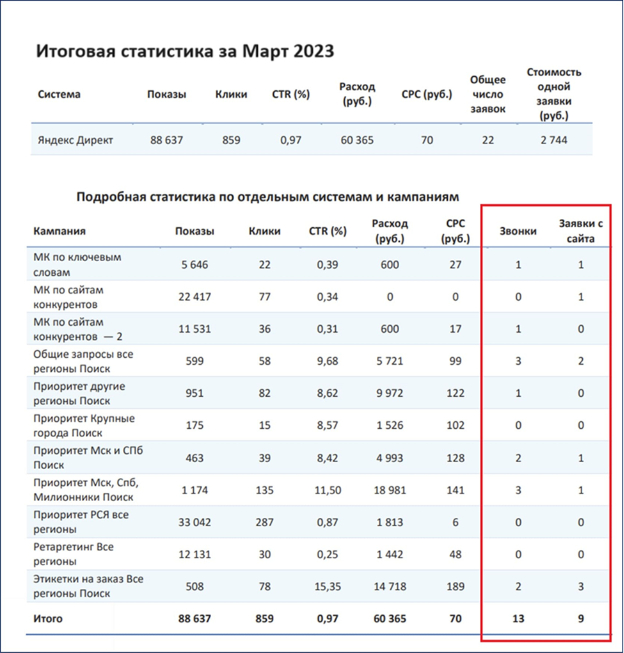 Итоговая статистика за Март 2023

| Система | Показы | Клики | CTR (%) | Расход (руб.) | CPC (руб.) | Общее число заявок | Стоимость одной заявки (руб.) |
|---|---|---|---|---|---|---|---|
| Яндекс Директ | 88 637 | 859 | 0,97 | 60 365 | 70 | 22 | 2 744 |

Подробная статистика по отдельным системам и кампаниям

| Кампания | Показы | Клики | CTR (%) | Расход (руб.) | CPC (руб.) | Звонки | Заявки с сайта |
|---|---|---|---|---|---|---|---|
| МК по ключевым словам | 5 646 | 22 | 0,39 | 600 | 27 | 1 | 1 |
| МК по сайтам конкурентов | 22 417 | 77 | 0,34 | 0 | 0 | 0 | 1 |
| МК по сайтам конкурентов — 2 | 11 531 | 36 | 0,31 | 600 | 17 | 1 | 0 |
| Общие запросы все регионы Поиск | 599 | 58 | 9,68 | 5 721 | 99 | 3 | 2 |
| Приоритет другие регионы Поиск | 951 | 82 | 8,62 | 9 972 | 122 | 1 | 0 |
| Приоритет Крупные города Поиск | 175 | 15 | 8,57 | 1 526 | 102 | 0 | 0 |
| Приоритет Мск и СПб Поиск | 463 | 39 | 8,42 | 4 993 | 128 | 2 | 1 |
| Приоритет Мск, Спб, Милионники Поиск | 1 174 | 135 | 11,50 | 18 981 | 141 | 3 | 1 |
| Приоритет РСЯ все регионы | 33 042 | 287 | 0,87 | 1 813 | 6 | 0 | 0 |
| Ретаргетинг Все регионы | 12 131 | 30 | 0,25 | 1 442 | 48 | 0 | 0 |
| Этикетки на заказ Все регионы Поиск | 508 | 78 | 15,35 | 14 718 | 189 | 2 | 3 |
| Итого | 88 637 | 859 | 0,97 | 60 365 | 70 | 13 | 9 |